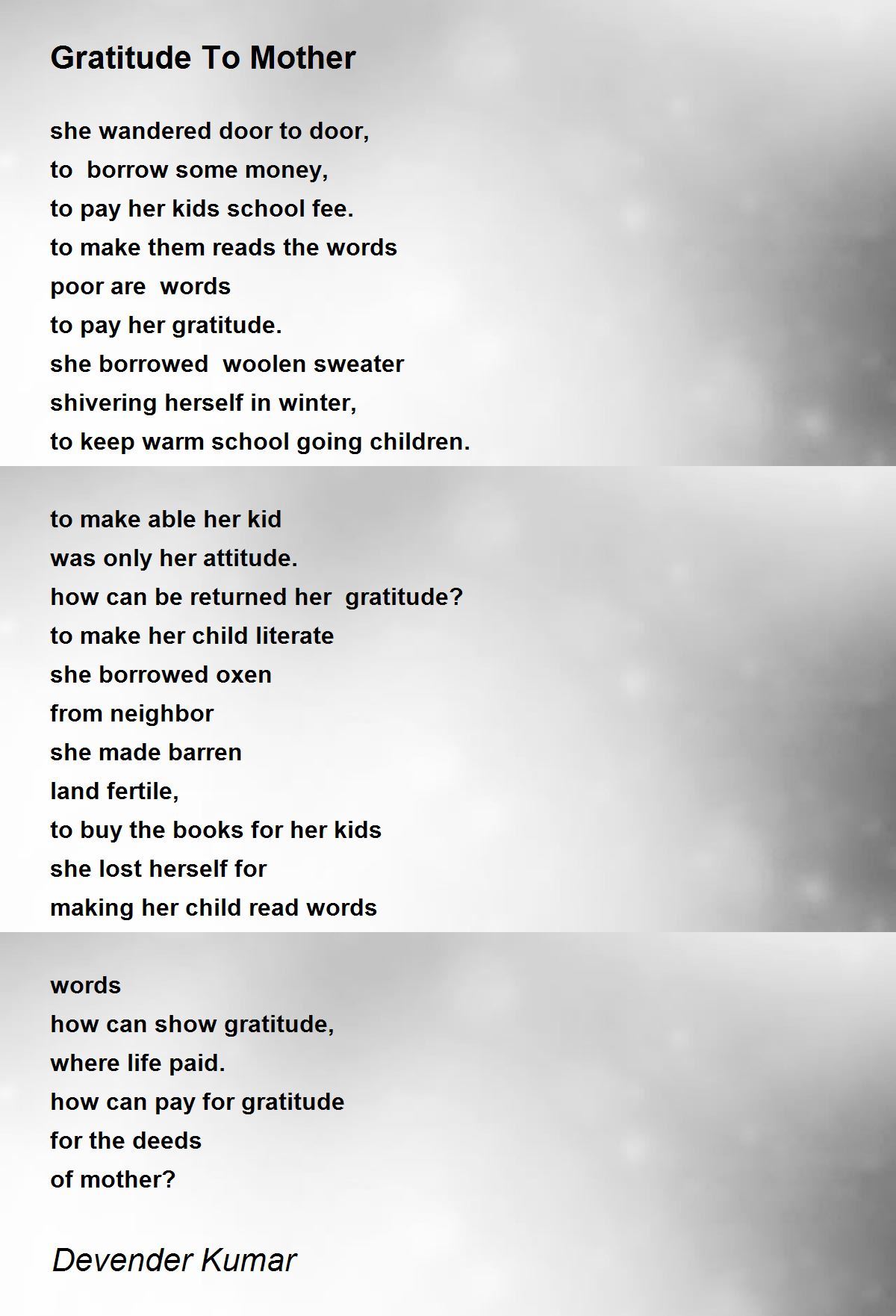 Gratitude To Mother

she wandered door to door,
to borrow some money,
to pay her kids school fee.
to make them reads the words
poor are words
to pay her gratitude.
she borrowed woolen sweater
shivering herself in winter,
to keep warm school going children.

to make able her kid
was only her attitude.
how can be returned her gratitude?
to make her child literate
she borrowed oxen
from neighbor
she made barren
land fertile,
to buy the books for her kids
she lost herself for
making her child read words

words
how can show gratitude,
where life paid.
how can pay for gratitude
for the deeds
of mother?

Devender Kumar